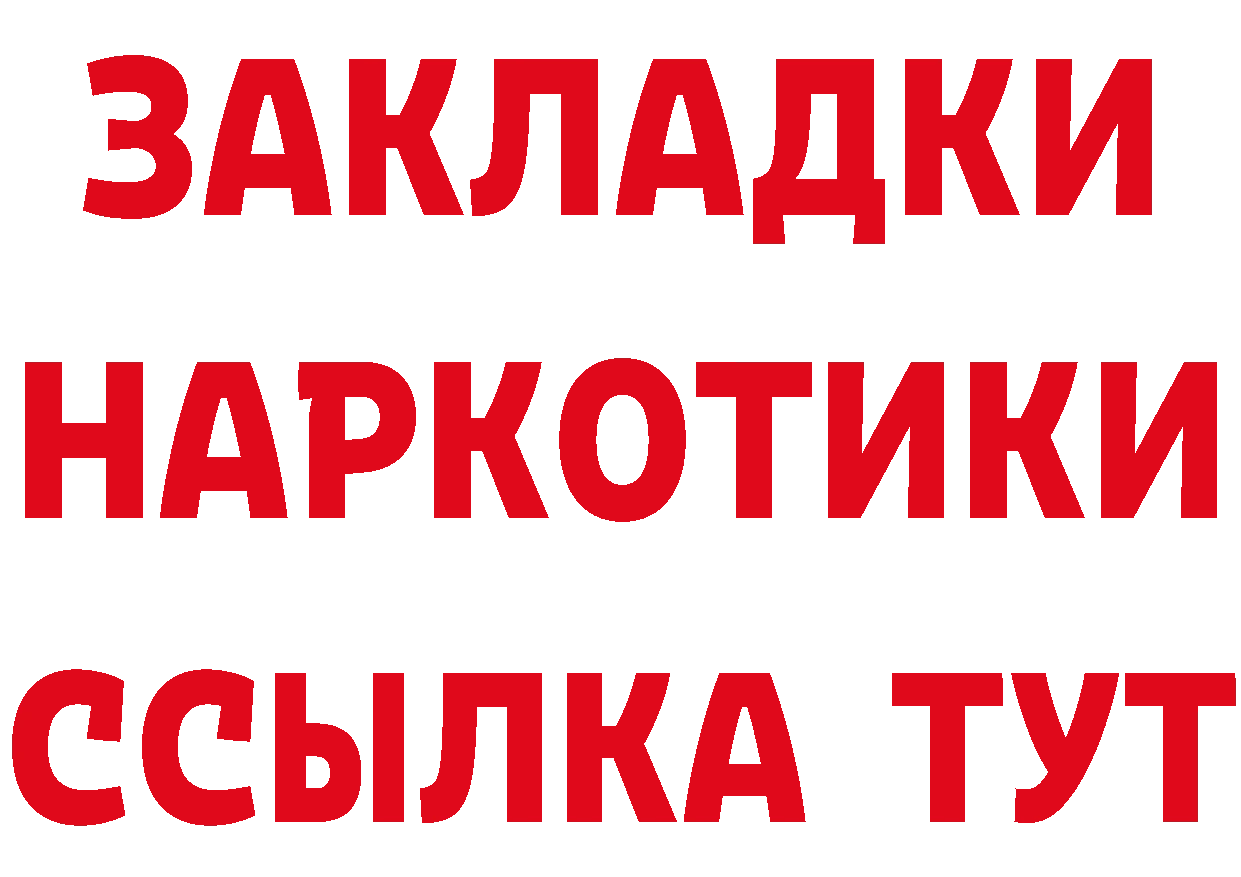 ЗАКЛАДКИ НАРКОТИКИ ССЫЛКА ТУТ